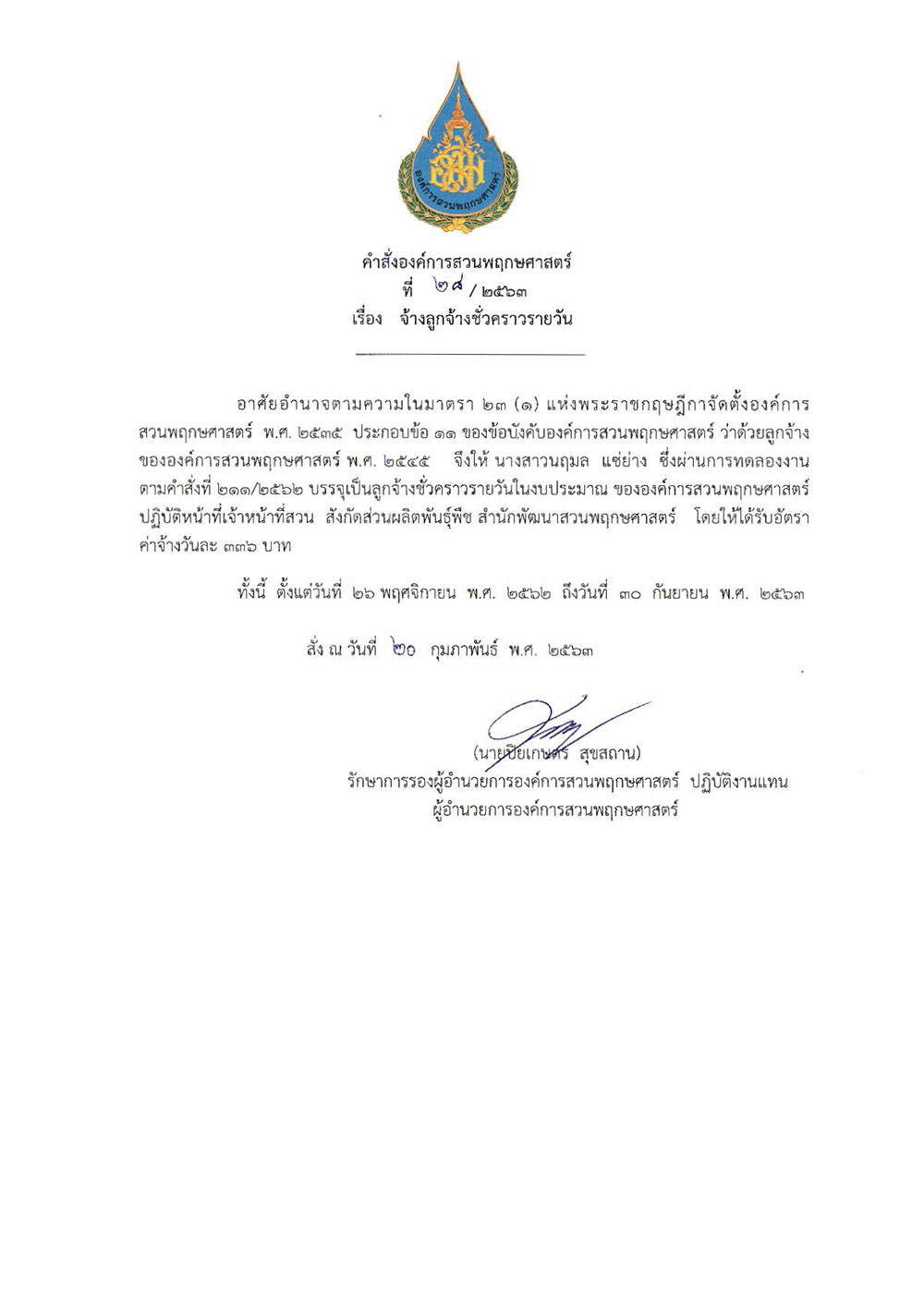 องค์การสวนพฤกษศาสตร์

คำสั่งองค์การสวนพฤกษศาสตร์
ที่ ๒๘ / ๒๕๖๓
เรื่อง จ้างลูกจ้างชั่วคราวรายวัน

อาศัยอำนาจตามความในมาตรา ๒๓ (๑) แห่งพระราชกฤษฎีกาจัดตั้งองค์การสวนพฤกษศาสตร์ พ.ศ. ๒๕๓๕ ประกอบข้อ ๑๑ ของข้อบังคับองค์การสวนพฤกษศาสตร์ ว่าด้วยลูกจ้างขององค์การสวนพฤกษศาสตร์ พ.ศ. ๒๕๔๕ จึงให้ นางสาวนฤมล แซ่ย่าง ซึ่งผ่านการทดลองงานตามคำสั่งที่ ๒๑๑/๒๕๖๒ บรรจุเป็นลูกจ้างชั่วคราวรายวันในงบประมาณ ขององค์การสวนพฤกษศาสตร์ ปฏิบัติหน้าที่เจ้าหน้าที่สวน สังกัดส่วนผลิตพันธุ์พืช สำนักพัฒนาสวนพฤกษศาสตร์ โดยให้ได้รับอัตราค่าจ้างวันละ ๓๓๖ บาท

ทั้งนี้ ตั้งแต่วันที่ ๒๖ พฤศจิกายน พ.ศ. ๒๕๖๒ ถึงวันที่ ๓๐ กันยายน พ.ศ. ๒๕๖๓

สั่ง ณ วันที่ ๒๐ กุมภาพันธ์ พ.ศ. ๒๕๖๓

(นายปิยเกษตร สุขสถาน)
รักษาการรองผู้อำนวยการองค์การสวนพฤกษศาสตร์ ปฏิบัติงานแทน
ผู้อำนวยการองค์การสวนพฤกษศาสตร์